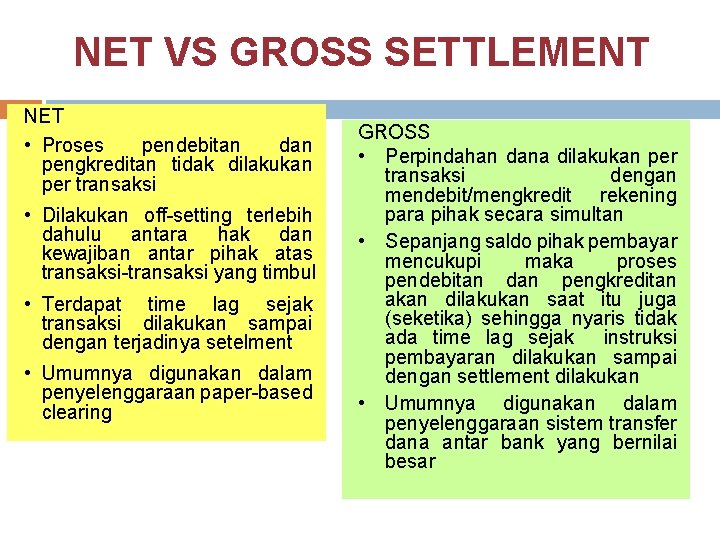 NET VS GROSS SETTLEMENT

NET

• Proses pendebitan dan pengkreditan tidak dilakukan per transaksi

• Dilakukan off-setting terlebih dahulu antara hak dan kewajiban antar pihak atas transaksi-transaksi yang timbul

• Terdapat time lag sejak transaksi dilakukan sampai dengan terjadinya setelment

• Umumnya digunakan dalam penyelenggaraan paper-based clearing

GROSS

• Perpindahan dana dilakukan per transaksi dengan mendebit/mengkredit rekening para pihak secara simultan

• Sepanjang saldo pihak pembayar mencukupi maka proses pendebitan dan pengkreditan akan dilakukan saat itu juga (seketika) sehingga nyaris tidak ada time lag sejak instruksi pembayaran dilakukan sampai dengan settlement dilakukan

• Umumnya digunakan dalam penyelenggaraan sistem transfer dana antar bank yang bernilai besar